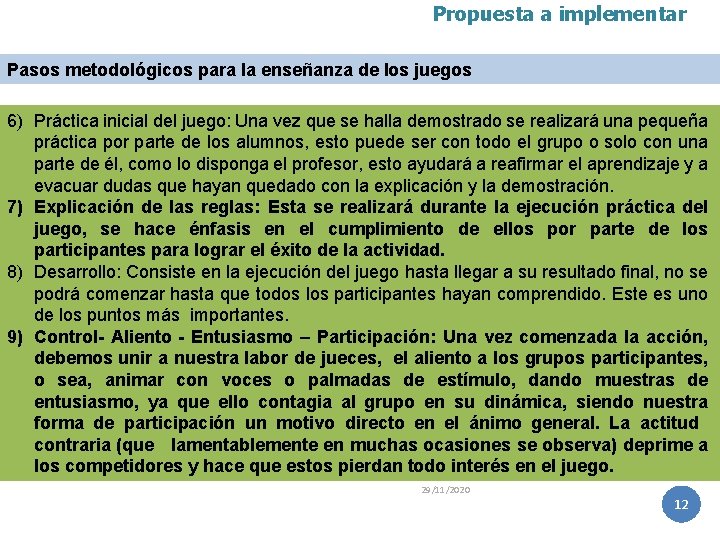 Propuesta a implementar

Pasos metodológicos para la enseñanza de los juegos

6) Práctica inicial del juego: Una vez que se halla demostrado se realizará una pequeña práctica por parte de los alumnos, esto puede ser con todo el grupo o solo con una parte de él, como lo disponga el profesor, esto ayudará a reafirmar el aprendizaje y a evacuar dudas que hayan quedado con la explicación y la demostración.
7) Explicación de las reglas: Esta se realizará durante la ejecución práctica del juego, se hace énfasis en el cumplimiento de ellos por parte de los participantes para lograr el éxito de la actividad.
8) Desarrollo: Consiste en la ejecución del juego hasta llegar a su resultado final, no se podrá comenzar hasta que todos los participantes hayan comprendido. Este es uno de los puntos más importantes.
9) Control- Aliento - Entusiasmo – Participación: Una vez comenzada la acción, debemos unir a nuestra labor de jueces, el aliento a los grupos participantes, o sea, animar con voces o palmadas de estímulo, dando muestras de entusiasmo, ya que ello contagia al grupo en su dinámica, siendo nuestra forma de participación un motivo directo en el ánimo general. La actitud contraria (que lamentablemente en muchas ocasiones se observa) deprime a los competidores y hace que estos pierdan todo interés en el juego.

29/11/2020

12